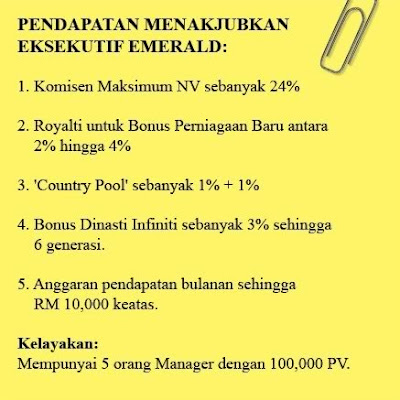 PENDAPATAN MENAKJUBKAN EKSEKUTIF EMERALD:

1. Komisen Maksimum NV sebanyak 24%

2. Royalti untuk Bonus Perniagaan Baru antara 2% hingga 4%

3. 'Country Pool' sebanyak 1% + 1%

4. Bonus Dinasti Infiniti sebanyak 3% sehingga 6 generasi.

5. Anggaran pendapatan bulanan sehingga RM 10,000 keatas.

Kelayakan:
Mempunyai 5 orang Manager dengan 100,000 PV.